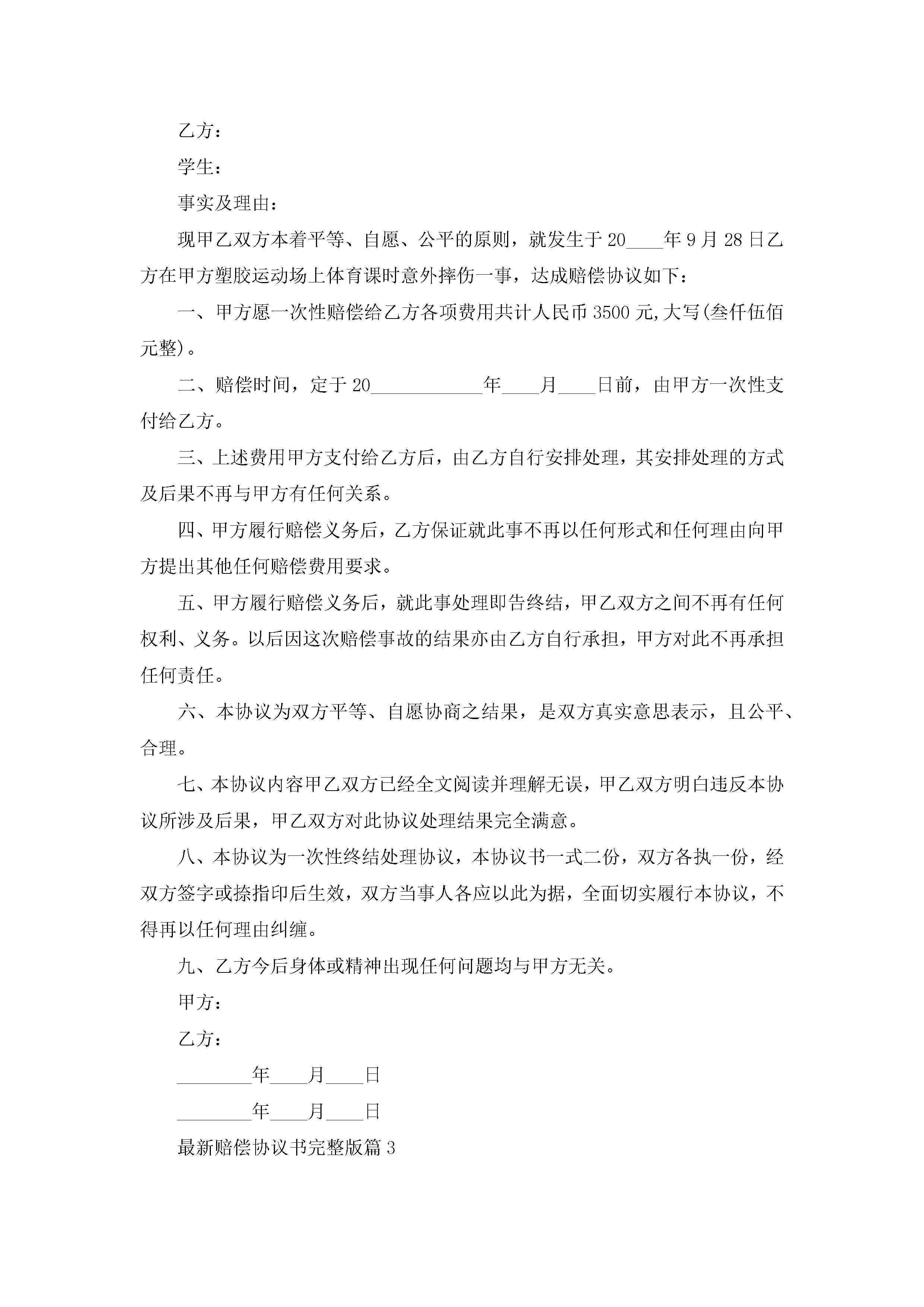 乙方：

学生：

事实及理由：

现甲乙双方本着平等、自愿、公平的原则，就发生于20____年9月28日乙方在甲方塑胶运动场上体育课时意外摔伤一事，达成赔偿协议如下：

一、甲方愿一次性赔偿给乙方各项费用共计人民币3500元,大写(叁仟伍佰元整)。

二、赔偿时间，定于20____________年____月____日前，由甲方一次性支付给乙方。

三、上述费用甲方支付给乙方后，由乙方自行安排处理，其安排处理的方式及后果不再与甲方有任何关系。

四、甲方履行赔偿义务后，乙方保证就此事不再以任何形式和任何理由向甲方提出其他任何赔偿费用要求。

五、甲方履行赔偿义务后，就此事处理即告终结，甲乙双方之间不再有任何权利、义务。以后因这次赔偿事故的结果亦由乙方自行承担，甲方对此不再承担任何责任。

六、本协议为双方平等、自愿协商之结果，是双方真实意思表示，且公平、合理。

七、本协议内容甲乙双方已经全文阅读并理解无误，甲乙双方明白违反本协议所涉及后果，甲乙双方对此协议处理结果完全满意。

八、本协议为一次性终结处理协议，本协议书一式二份，双方各执一份，经双方签字或捺指印后生效，双方当事人各应以此为据，全面切实履行本协议，不得再以任何理由纠缠。

九、乙方今后身体或精神出现任何问题均与甲方无关。

甲方：

乙方：

________年____月____日

________年____月____日

最新赔偿协议书完整版篇3